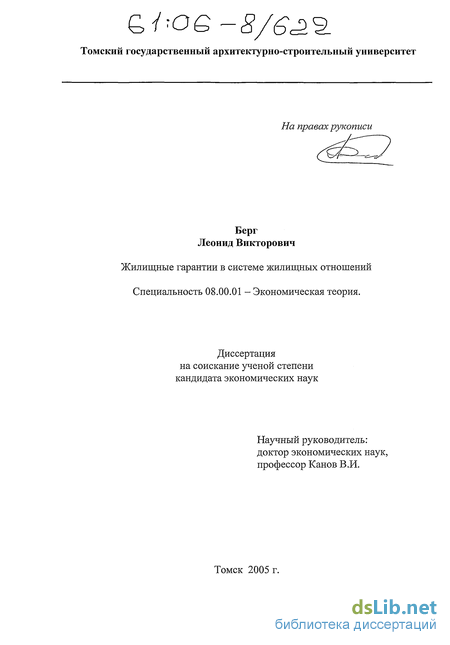 61:06-8/622

Томский государственный архитектурно-строительный университет

На правах рукописи

Берг
Леонид Викторович

Жилищные гарантии в системе жилищных отношений

Специальность 08.00.01 – Экономическая теория.

Диссертация
на соискание ученой степени
кандидата экономических наук

Научный руководитель:
доктор экономических наук,
профессор Канов В.И.

Томск 2005 г.

dsLib.net
библиотека диссертаций